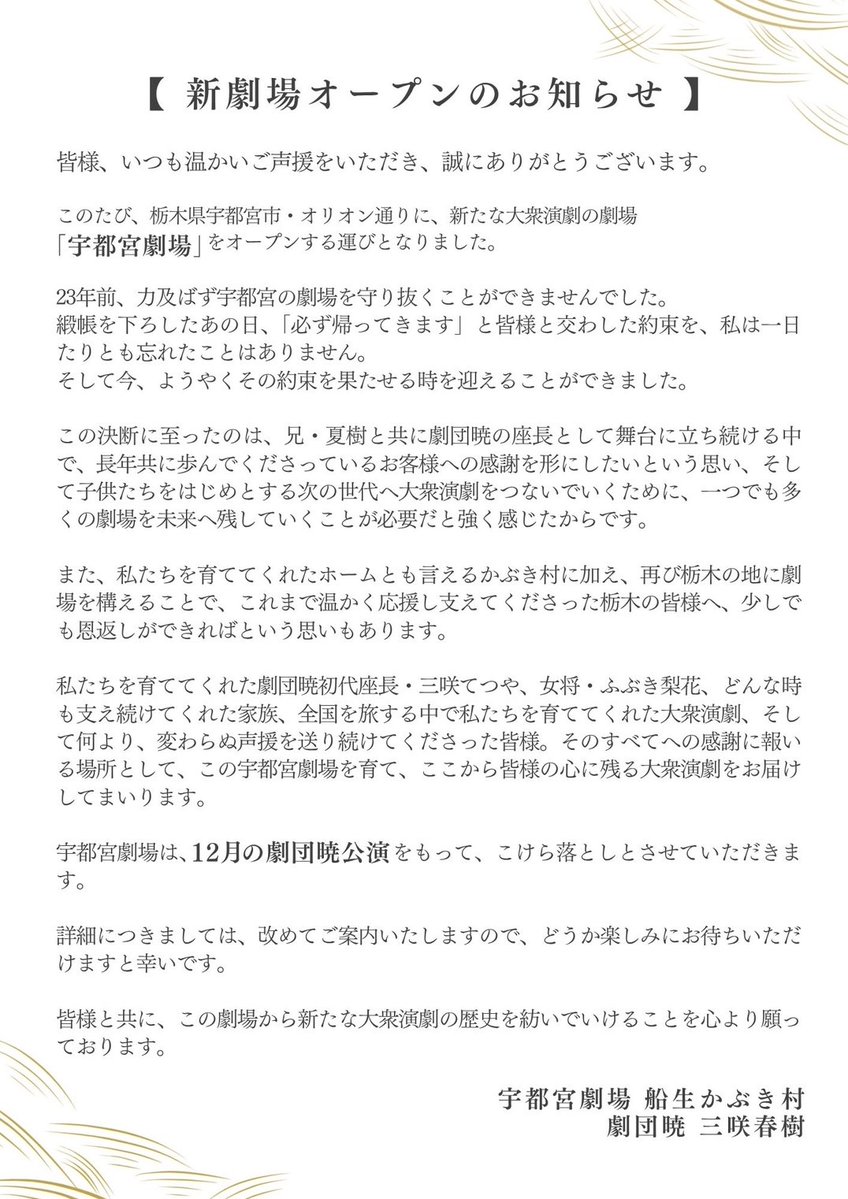 【 新劇場オープンのお知らせ 】

皆様、いつも温かいご声援をいただき、誠にありがとうございます。

このたび、栃木県宇都宮市・オリオン通りに、新たな大衆演劇の劇場「宇都宮劇場」をオープンする運びとなりました。

23年前、力及ばず宇都宮の劇場を守り抜くことができませんでした。
緞帳を下ろしたあの日、「必ず帰ってきます」と皆様と交わした約束を、私は一日たりとも忘れたことはありません。
そして今、ようやくその約束を果たせる時を迎えることができました。

この決断に至ったのは、兄・夏樹と共に劇団暁の座長として舞台に立ち続ける中で、長年共に歩んでくださっているお客様への感謝を形にしたいという思い、そして子供たちをはじめとする次の世代へ大衆演劇をつないでいくために、一つでも多くの劇場を未来へ残していくことが必要だと強く感じたからです。

また、私たちを育ててくれたホームとも言えるかぶき村に加え、再び栃木の地に劇場を構えることで、これまで温かく応援し支えてくださった栃木の皆様へ、少しでも恩返しができればという思いもあります。

私たちを育ててくれた劇団暁初代座長・三咲てつや、女将・ふぶき梨花、どんな時も支え続けてくれた家族、全国を旅する中で私たちを育ててくれた大衆演劇、そして何より、変わらぬ声援を送り続けてくださった皆様。そのすべてへの感謝に報いる場所として、この宇都宮劇場を育て、ここから皆様の心に残る大衆演劇をお届けしてまいります。

宇都宮劇場は、12月の劇団暁公演をもって、こけら落としとさせていただきます。

詳細につきましては、改めてご案内いたしますので、どうか楽しみにお待ちいただけますと幸いです。

皆様と共に、この劇場から新たな大衆演劇の歴史を紡いでいけることを心より願っております。

宇都宮劇場 船生かぶき村
劇団暁 三咲春樹